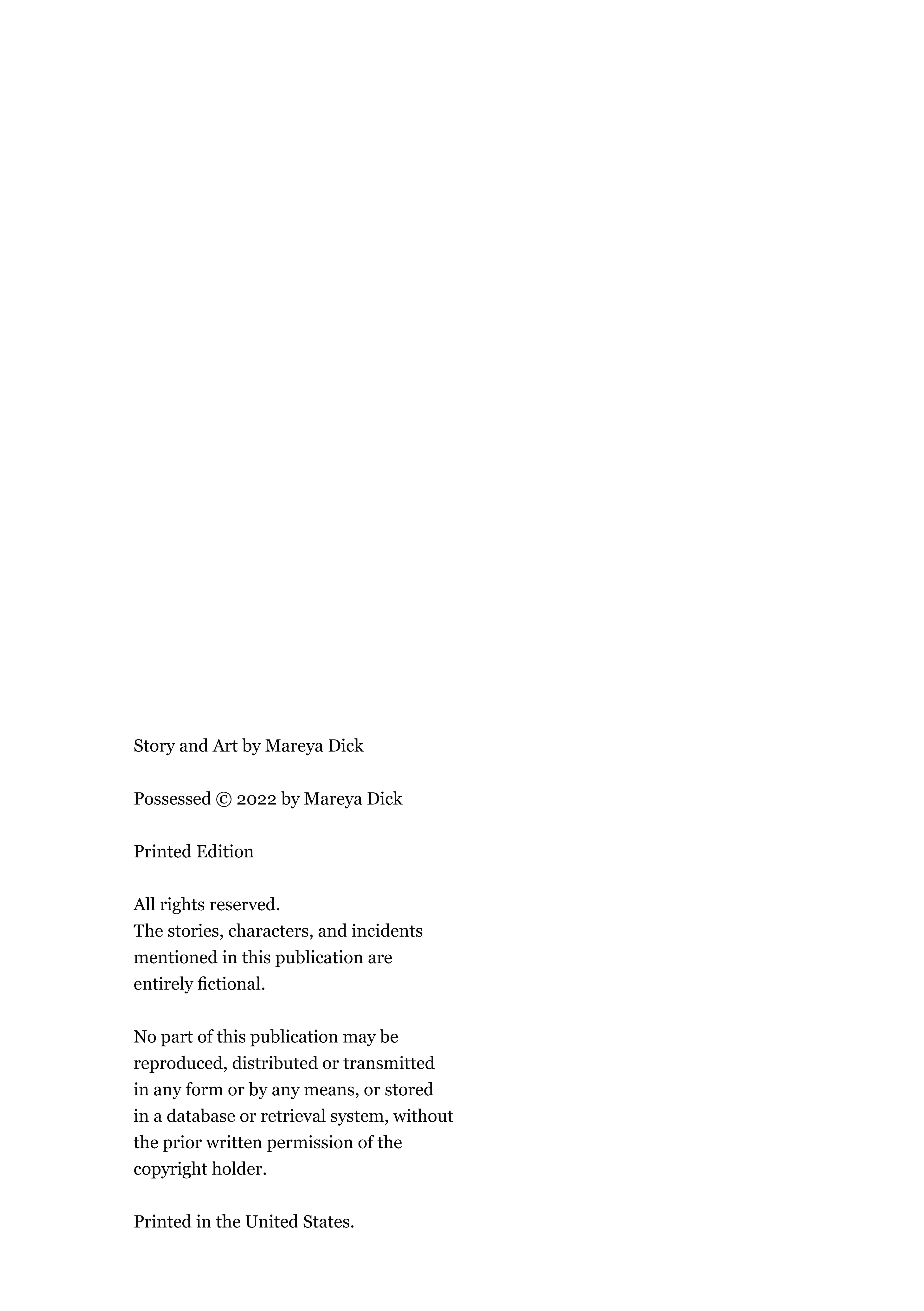 Story and Art by Mareya Dick

Possessed © 2022 by Mareya Dick

Printed Edition

All rights reserved.
The stories, characters, and incidents mentioned in this publication are entirely fictional.

No part of this publication may be reproduced, distributed or transmitted in any form or by any means, or stored in a database or retrieval system, without the prior written permission of the copyright holder.

Printed in the United States.